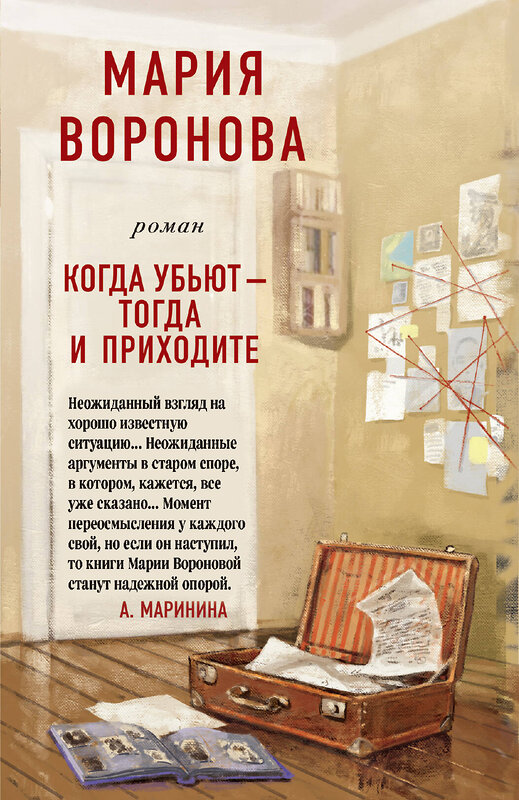 МАРИЯ ВОРОНОВА

роман

КОГДА УБЬЮТ — ТОГДА И ПРИХОДИТЕ

Неожиданный взгляд на хорошо известную ситуацию... Неожиданные аргументы в старом споре, в котором, кажется, все уже сказано... Момент переосмысления у каждого свой, но если он наступил, то книги Марии Вороновой станут надежной опорой.
А. МАРИНИНА